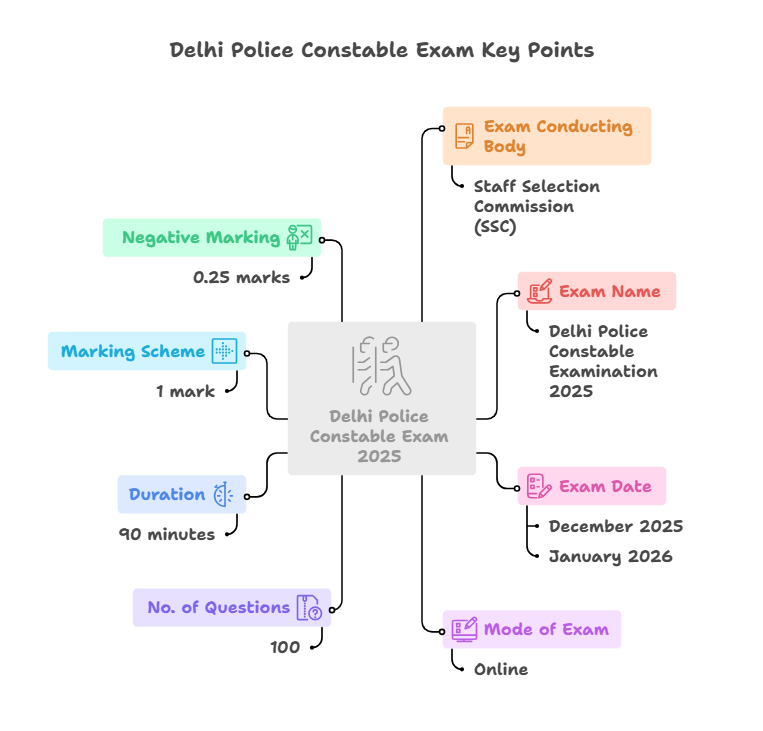 Delhi Police Constable Exam Key Points

Delhi Police Constable Exam 2025

Exam Conducting Body

Staff Selection Commission (SSC)

Exam Name

Delhi Police Constable Examination 2025

Exam Date

December 2025

January 2026

Mode of Exam

Online

Negative Marking

0.25 marks

Marking Scheme

1 mark

Duration

90 minutes

No. of Questions

100